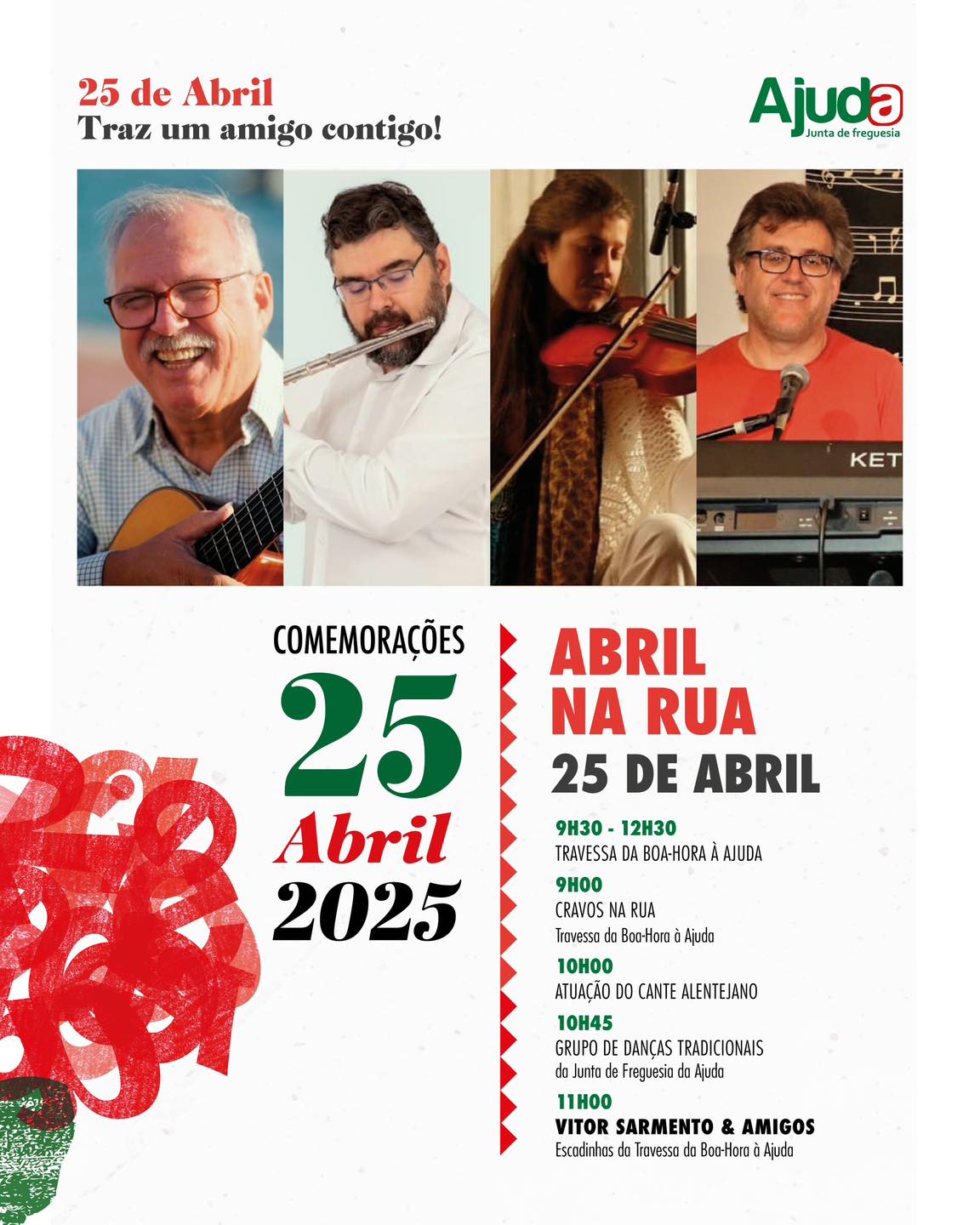 25 de Abril
Traz um amigo contigo!

Ajuda
Junta de freguesia

KET

COMEMORAÇÕES
25
Abril
2025

ABRIL
NA RUA
25 DE ABRIL

9H30 - 12H30
TRAVESSA DA BOA-HORA À AJUDA

9H00
CRAVOS NA RUA
Travessa da Boa-Hora à Ajuda

10H00
ATUAÇÃO DO CANTE ALENTEJANO

10H45
GRUPO DE DANÇAS TRADICIONAIS
da Junta de Freguesia da Ajuda

11H00
VITOR SARMENTO & AMIGOS
Escadinhas da Travessa da Boa-Hora à Ajuda